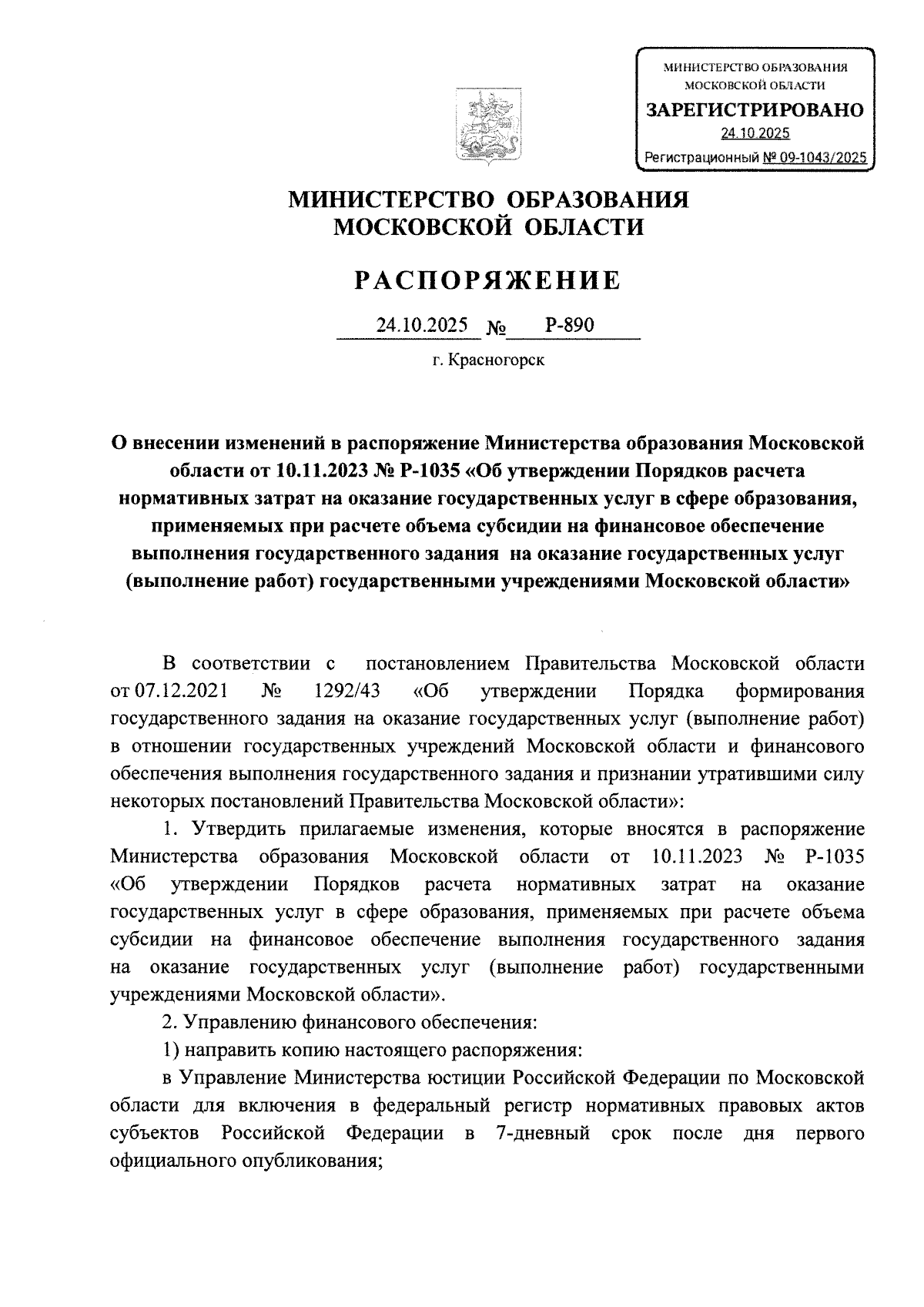 МИНИСТЕРСТВО ОБРАЗОВАНИЯ
МОСКОВСКОЙ ОБЛАСТИ
ЗАРЕГИСТРИРОВАНО
24.10.2025
Регистрационный № 09-1043/2025

МИНИСТЕРСТВО ОБРАЗОВАНИЯ
МОСКОВСКОЙ ОБЛАСТИ

РАСПОРЯЖЕНИЕ

24.10.2025 № Р-890

г. Красногорск

О внесении изменений в распоряжение Министерства образования Московской области от 10.11.2023 № Р-1035 «Об утверждении Порядков расчета нормативных затрат на оказание государственных услуг в сфере образования, применяемых при расчете объема субсидии на финансовое обеспечение выполнения государственного задания на оказание государственных услуг (выполнение работ) государственными учреждениями Московской области»

В соответствии с постановлением Правительства Московской области от 07.12.2021 № 1292/43 «Об утверждении Порядка формирования государственного задания на оказание государственных услуг (выполнение работ) в отношении государственных учреждений Московской области и финансового обеспечения выполнения государственного задания и признании утратившими силу некоторых постановлений Правительства Московской области»:

1. Утвердить прилагаемые изменения, которые вносятся в распоряжение Министерства образования Московской области от 10.11.2023 № Р-1035 «Об утверждении Порядков расчета нормативных затрат на оказание государственных услуг в сфере образования, применяемых при расчете объема субсидии на финансовое обеспечение выполнения государственного задания на оказание государственных услуг (выполнение работ) государственными учреждениями Московской области».

2. Управлению финансового обеспечения:

1) направить копию настоящего распоряжения:

в Управление Министерства юстиции Российской Федерации по Московской области для включения в федеральный регистр нормативных правовых актов субъектов Российской Федерации в 7-дневный срок после дня первого официального опубликования;